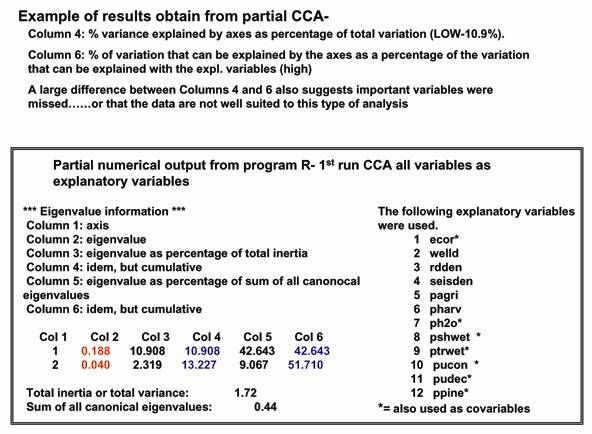 Example of results obtain from partial CCA-

Column 4: % variance explained by axes as percentage of total variation (LOW-10.9%).

Column 6: % of variation that can be explained by the axes as a percentage of the variation that can be explained with the expl. variables (high)

A large difference between Columns 4 and 6 also suggests important variables were missed……or that the data are not well suited to this type of analysis

Partial numerical output from program R- 1$^{st}$ run CCA all variables as explanatory variables

*** Eigenvalue information ***
Column 1: axis
Column 2: eigenvalue
Column 3: eigenvalue as percentage of total inertia
Column 4: idem, but cumulative
Column 5: eigenvalue as percentage of sum of all canonocal eigenvalues
Column 6: idem, but cumulative

| Col 1 | Col 2 | Col 3 | Col 4 | Col 5 | Col 6 |
|---|---|---|---|---|---|
| 1 | 0.188 | 10.908 | 10.908 | 42.643 | 42.643 |
| 2 | 0.040 | 2.319 | 13.227 | 9.067 | 51.710 |

Total inertia or total variance: 1.72
Sum of all canonical eigenvalues: 0.44

The following explanatory variables were used.
1 ecor*
2 welld
3 rdden
4 seisden
5 pagri
6 pharv
7 ph2o*
8 pshwet *
9 ptrwet*
10 pucon *
11 pudec*
12 ppine*
*= also used as covariables